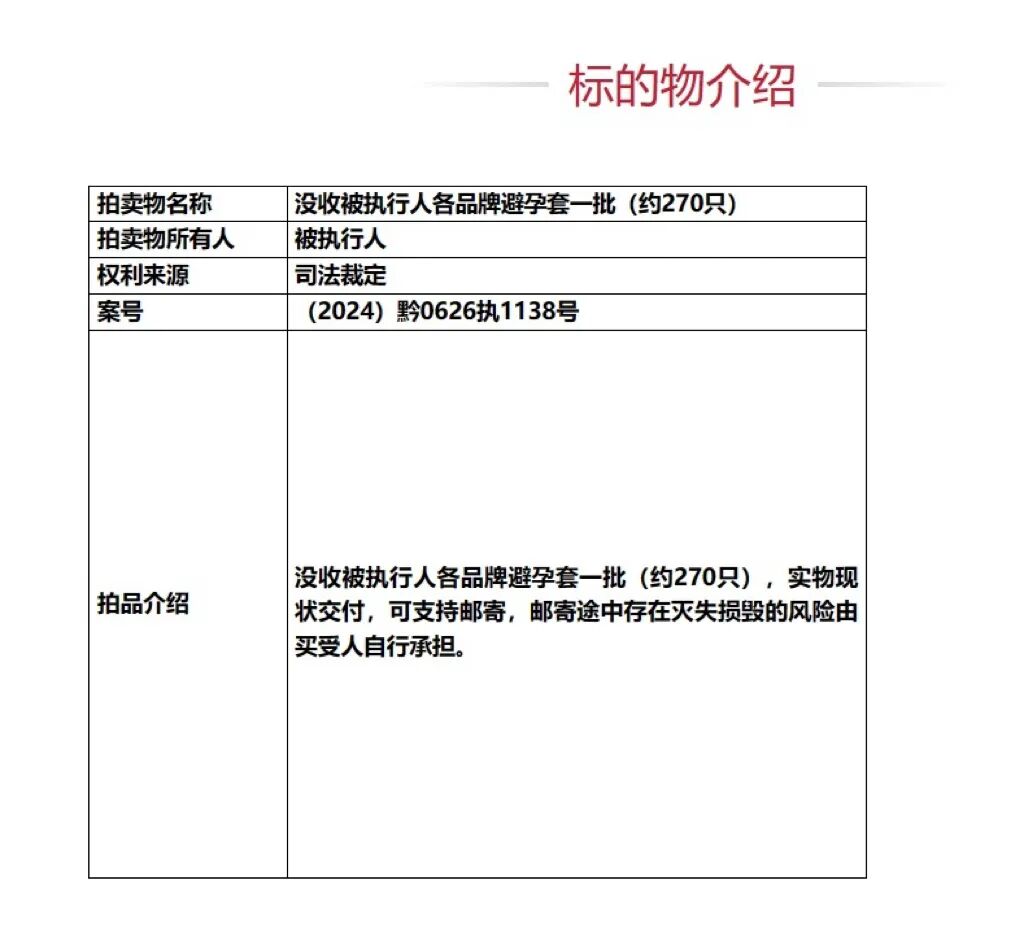 标的物介绍

| 拍卖物名称 | 没收被执行人各品牌避孕套一批（约270只） |
|---|---|
| 拍卖物所有人 | 被执行人 |
| 权利来源 | 司法裁定 |
| 案号 | （2024）黔0626执1138号 |
| 拍品介绍 | 没收被执行人各品牌避孕套一批（约270只），实物现状交付，可支持邮寄，邮寄途中存在灭失损毁的风险由买受人自行承担。 |